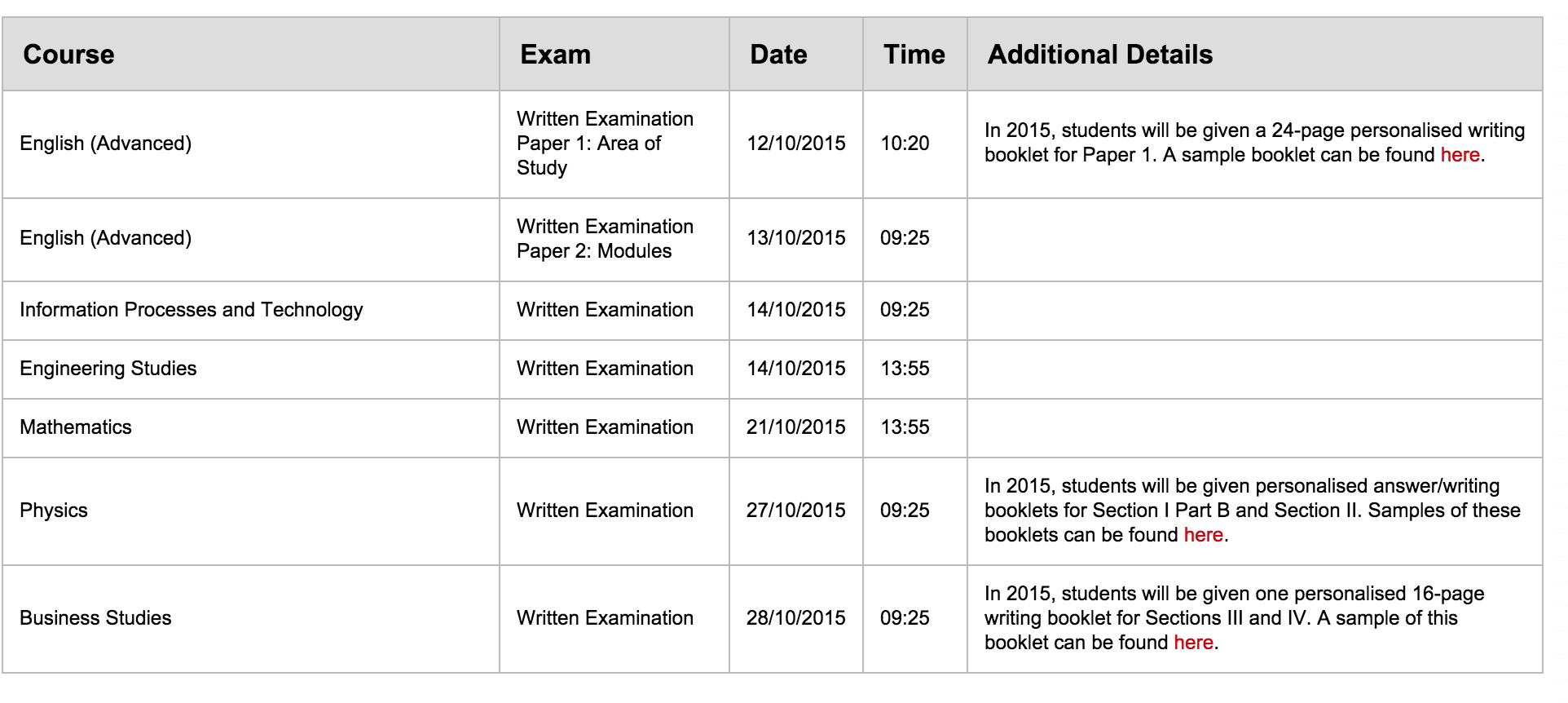 | Course | Exam | Date | Time | Additional Details |
|---|---|---|---|---|
| English (Advanced) | Written Examination Paper 1: Area of Study | 12/10/2015 | 10:20 | In 2015, students will be given a 24-page personalised writing booklet for Paper 1. A sample booklet can be found here. |
| English (Advanced) | Written Examination Paper 2: Modules | 13/10/2015 | 09:25 | |
| Information Processes and Technology | Written Examination | 14/10/2015 | 09:25 | |
| Engineering Studies | Written Examination | 14/10/2015 | 13:55 | |
| Mathematics | Written Examination | 21/10/2015 | 13:55 | |
| Physics | Written Examination | 27/10/2015 | 09:25 | In 2015, students will be given personalised answer/writing booklets for Section I Part B and Section II. Samples of these booklets can be found here. |
| Business Studies | Written Examination | 28/10/2015 | 09:25 | In 2015, students will be given one personalised 16-page writing booklet for Sections III and IV. A sample of this booklet can be found here. |